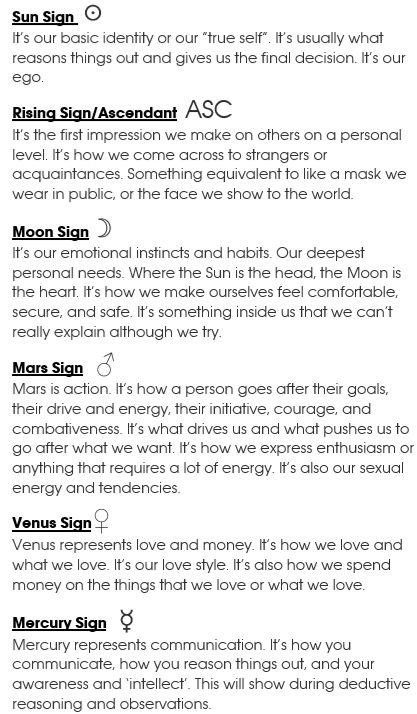 Sun Sign ☉
It's our basic identity or our "true self". It's usually what reasons things out and gives us the final decision. It's our ego.

Rising Sign/Ascendant ASC
It's the first impression we make on others on a personal level. It's how we come across to strangers or acquaintances. Something equivalent to like a mask we wear in public, or the face we show to the world.

Moon Sign ☽
It's our emotional instincts and habits. Our deepest personal needs. Where the Sun is the head, the Moon is the heart. It's how we make ourselves feel comfortable, secure, and safe. It's something inside us that we can't really explain although we try.

Mars Sign ♂
Mars is action. It's how a person goes after their goals, their drive and energy, their initiative, courage, and combativeness. It's what drives us and what pushes us to go after what we want. It's how we express enthusiasm or anything that requires a lot of energy. It's also our sexual energy and tendencies.

Venus Sign ♀
Venus represents love and money. It's how we love and what we love. It's our love style. It's also how we spend money on the things that we love or what we love.

Mercury Sign ☿
Mercury represents communication. It's how you communicate, how you reason things out, and your awareness and 'intellect'. This will show during deductive reasoning and observations.